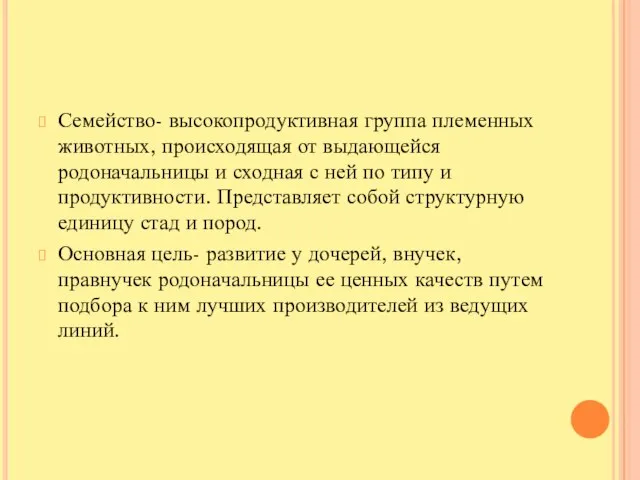 Семейство- высокопродуктивная группа племенных животных, происходящая от выдающейся родоначальницы и сходная с ней по типу и продуктивности. Представляет собой структурную единицу стад и пород.

Основная цель- развитие у дочерей, внучек, правнучек родоначальницы ее ценных качеств путем подбора к ним лучших производителей из ведущих линий.